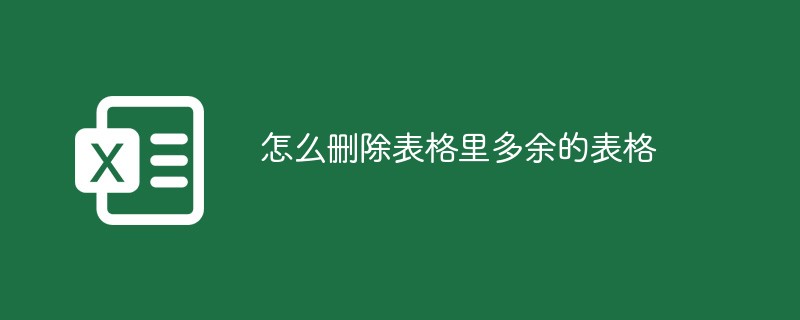 X

怎么删除表格里多余的表格